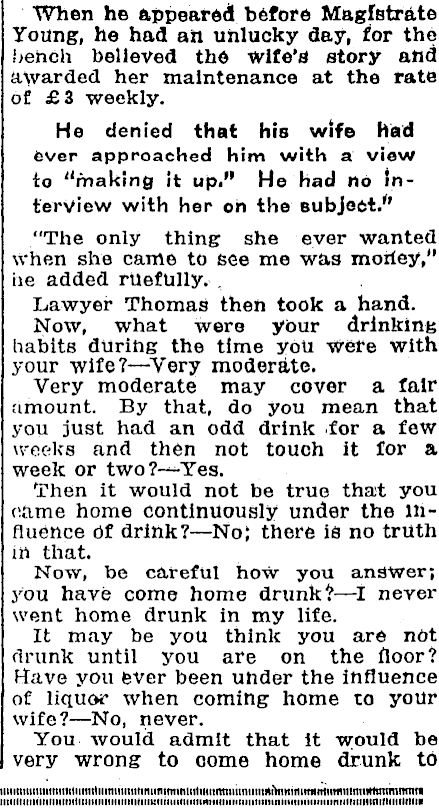 When he appeared before Magistrate Young, he had an unlucky day, for the bench believed the wife's story and awarded her maintenance at the rate of £3 weekly.

He denied that his wife had ever approached him with a view to "making it up." He had no interview with her on the subject."

"The only thing she ever wanted when she came to see me was money," he added ruefully.

Lawyer Thomas then took a hand.

Now, what were your drinking habits during the time you were with your wife?—Very moderate.

Very moderate may cover a fair amount. By that, do you mean that you just had an odd drink for a few weeks and then not touch it for a week or two?—Yes.

Then it would not be true that you came home continuously under the influence of drink?—No; there is no truth in that.

Now, be careful how you answer; you have come home drunk?—I never went home drunk in my life.

It may be you think you are not drunk until you are on the floor? Have you ever been under the influence of liquor when coming home to your wife?—No, never.

You would admit that it would be very wrong to come home drunk to